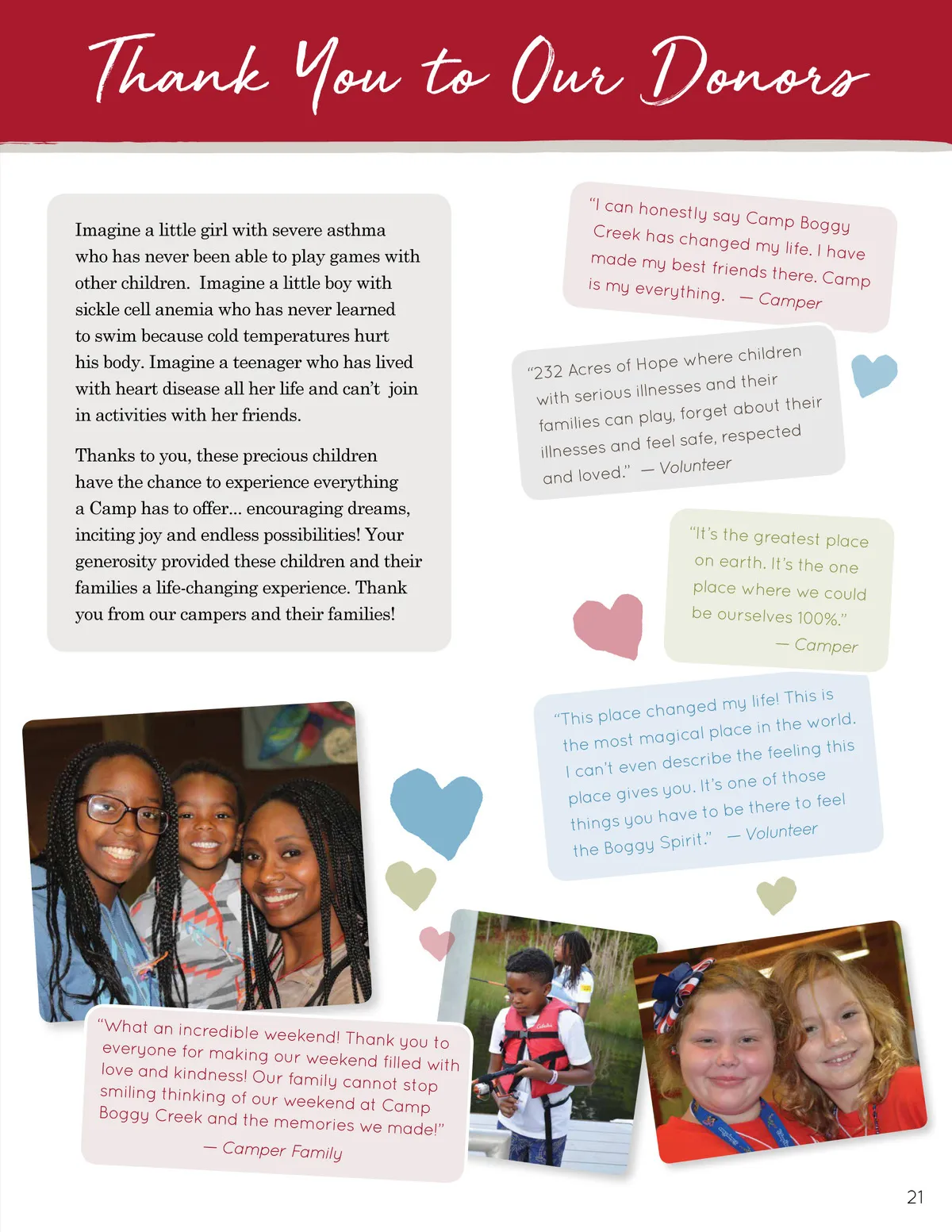 Thank You to Our Donors

Imagine a little girl with severe asthma who has never been able to play games with other children. Imagine a little boy with sickle cell anemia who has never learned to swim because cold temperatures hurt his body. Imagine a teenager who has lived with heart disease all her life and can't join in activities with her friends.

Thanks to you, these precious children have the chance to experience everything a Camp has to offer... encouraging dreams, inciting joy and endless possibilities! Your generosity provided these children and their families a life-changing experience. Thank you from our campers and their families!

"I can honestly say Camp Boggy Creek has changed my life. I have made my best friends there. Camp is my everything. — Camper

"232 Acres of Hope where children with serious illnesses and their families can play, forget about their illnesses and feel safe, respected and loved." — Volunteer

"It's the greatest place on earth. It's the one place where we could be ourselves 100%."
— Camper

"This place changed my life! This is the most magical place in the world. I can't even describe the feeling this place gives you. It's one of those things you have to be there to feel the Boggy Spirit." — Volunteer

"What an incredible weekend! Thank you to everyone for making our weekend filled with love and kindness! Our family cannot stop smiling thinking of our weekend at Camp Boggy Creek and the memories we made!"
— Camper Family

21